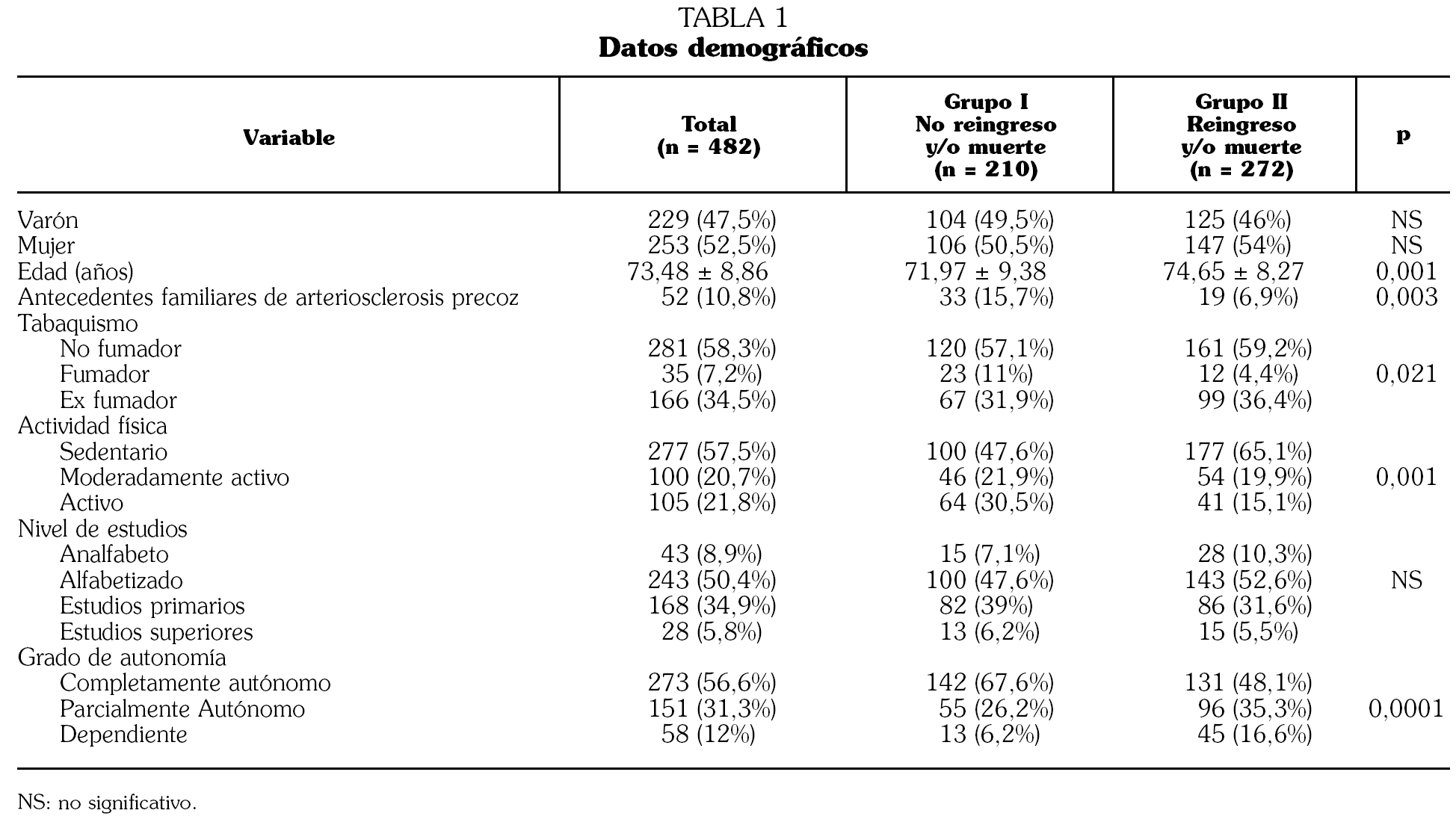 TABLA 1
Datos demográficos

| Variable | Total (n = 482) | Grupo I No reingreso y/o muerte (n = 210) | Grupo II Reingreso y/o muerte (n = 272) | p |
|---|---|---|---|---|
| Varón | 229 (47,5%) | 104 (49,5%) | 125 (46%) | NS |
| Mujer | 253 (52,5%) | 106 (50,5%) | 147 (54%) | NS |
| Edad (años) | 73,48 ± 8,86 | 71,97 ± 9,38 | 74,65 ± 8,27 | 0,001 |
| Antecedentes familiares de arteriosclerosis precoz | 52 (10,8%) | 33 (15,7%) | 19 (6,9%) | 0,003 |
| Tabaquismo | | | | |
| No fumador | 281 (58,3%) | 120 (57,1%) | 161 (59,2%) | |
| Fumador | 35 (7,2%) | 23 (11%) | 12 (4,4%) | 0,021 |
| Ex fumador | 166 (34,5%) | 67 (31,9%) | 99 (36,4%) | |
| Actividad física | | | | |
| Sedentario | 277 (57,5%) | 100 (47,6%) | 177 (65,1%) | |
| Moderadamente activo | 100 (20,7%) | 46 (21,9%) | 54 (19,9%) | 0,001 |
| Activo | 105 (21,8%) | 64 (30,5%) | 41 (15,1%) | |
| Nivel de estudios | | | | |
| Analfabeto | 43 (8,9%) | 15 (7,1%) | 28 (10,3%) | |
| Alfabetizado | 243 (50,4%) | 100 (47,6%) | 143 (52,6%) | NS |
| Estudios primarios | 168 (34,9%) | 82 (39%) | 86 (31,6%) | |
| Estudios superiores | 28 (5,8%) | 13 (6,2%) | 15 (5,5%) | |
| Grado de autonomía | | | | |
| Completamente autónomo | 273 (56,6%) | 142 (67,6%) | 131 (48,1%) | |
| Parcialmente Autónomo | 151 (31,3%) | 55 (26,2%) | 96 (35,3%) | 0,0001 |
| Dependiente | 58 (12%) | 13 (6,2%) | 45 (16,6%) | |

NS: no significativo.